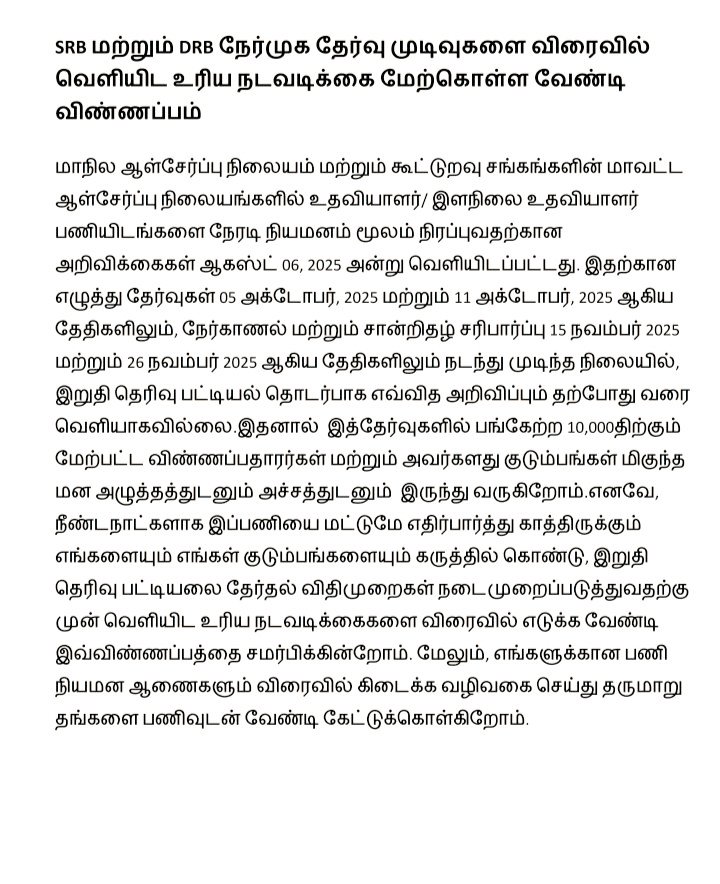 SRB மற்றும் DRB நேர்முக தேர்வு முடிவுகளை விரைவில் வெளியிட உரிய நடவடிக்கை மேற்கொள்ள வேண்டி விண்ணப்பம்

மாநில ஆள்சேர்ப்பு நிலையம் மற்றும் கூட்டுறவு சங்கங்களின் மாவட்ட ஆள்சேர்ப்பு நிலையங்களில் உதவியாளர்/ இளநிலை உதவியாளர் பணியிடங்களை நேரடி நியமனம் மூலம் நிரப்புவதற்கான அறிவிக்கைகள் ஆகஸ்ட் 06, 2025 அன்று வெளியிடப்பட்டது. இதற்கான எழுத்து தேர்வுகள் 05 அக்டோபர், 2025 மற்றும் 11 அக்டோபர், 2025 ஆகிய தேதிகளிலும், நேர்காணல் மற்றும் சான்றிதழ் சரிபார்ப்பு 15 நவம்பர் 2025 மற்றும் 26 நவம்பர் 2025 ஆகிய தேதிகளிலும் நடந்து முடிந்த நிலையில், இறுதி தெரிவு பட்டியல் தொடர்பாக எவ்வித அறிவிப்பும் தற்போது வரை வெளியாகவில்லை.இதனால் இத்தேர்வுகளில் பங்கேற்ற 10,000திற்கும் மேற்பட்ட விண்ணப்பதாரர்கள் மற்றும் அவர்களது குடும்பங்கள் மிகுந்த மன அழுத்தத்துடனும் அச்சத்துடனும் இருந்து வருகிறோம்.எனவே, நீண்டநாட்களாக இப்பணியை மட்டுமே எதிர்பார்த்து காத்திருக்கும் எங்களையும் எங்கள் குடும்பங்களையும் கருத்தில் கொண்டு, இறுதி தெரிவு பட்டியலை தேர்தல் விதிமுறைகள் நடைமுறைப்படுத்துவதற்கு முன் வெளியிட உரிய நடவடிக்கைகளை விரைவில் எடுக்க வேண்டி இவ்விண்ணப்பத்தை சமர்பிக்கின்றோம். மேலும், எங்களுக்கான பணி நியமன ஆணைகளும் விரைவில் கிடைக்க வழிவகை செய்து தருமாறு தங்களை பணிவுடன் வேண்டி கேட்டுக்கொள்கிறோம்.